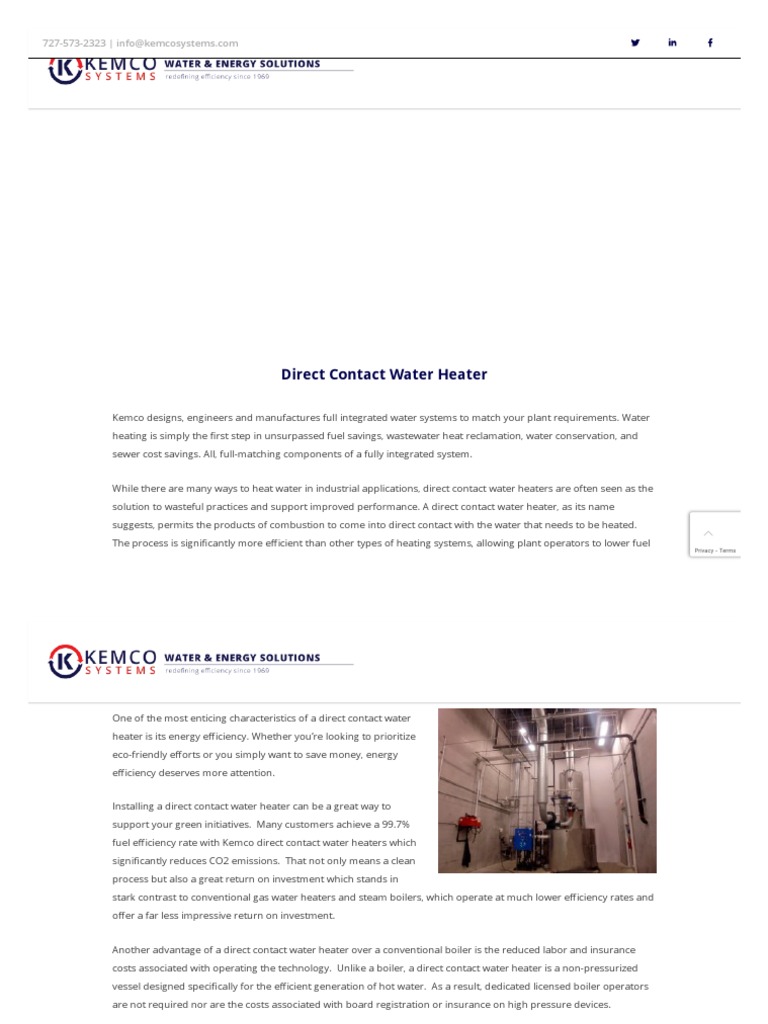 727-573-2323 | info@kemcosystems.com

KEMCO SYSTEMS WATER & ENERGY SOLUTIONS redefining efficiency since 1969

Direct Contact Water Heater

Kemco designs, engineers and manufactures full integrated water systems to match your plant requirements. Water heating is simply the first step in unsurpassed fuel savings, wastewater heat reclamation, water conservation, and sewer cost savings. All, full-matching components of a fully integrated system.

While there are many ways to heat water in industrial applications, direct contact water heaters are often seen as the solution to wasteful practices and support improved performance. A direct contact water heater, as its name suggests, permits the products of combustion to come into direct contact with the water that needs to be heated. The process is significantly more efficient than other types of heating systems, allowing plant operators to lower fuel

Privacy - Terms

KEMCO SYSTEMS WATER & ENERGY SOLUTIONS redefining efficiency since 1969

One of the most enticing characteristics of a direct contact water heater is its energy efficiency. Whether you're looking to prioritize eco-friendly efforts or you simply want to save money, energy efficiency deserves more attention.

Installing a direct contact water heater can be a great way to support your green initiatives. Many customers achieve a 99.7% fuel efficiency rate with Kemco direct contact water heaters which significantly reduces CO2 emissions. That not only means a clean process but also a great return on investment which stands in stark contrast to conventional gas water heaters and steam boilers, which operate at much lower efficiency rates and offer a far less impressive return on investment.

Another advantage of a direct contact water heater over a conventional boiler is the reduced labor and insurance costs associated with operating the technology. Unlike a boiler, a direct contact water heater is a non-pressurized vessel designed specifically for the efficient generation of hot water. As a result, dedicated licensed boiler operators are not required nor are the costs associated with board registration or insurance on high pressure devices.